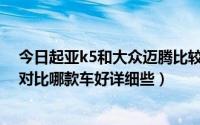 今日起亚k5和大众迈腾比较
对比哪款车好详细些）